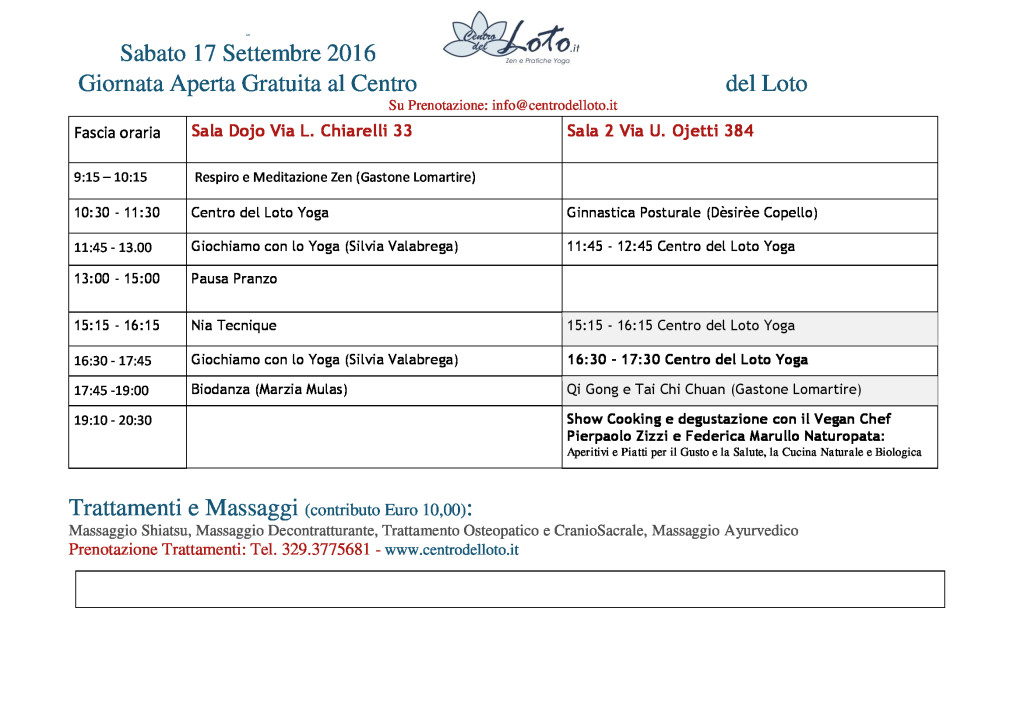 Sabato 17 Settembre 2016

Centro del Loto.it
Zen e Pratiche Yoga

Giornata Aperta Gratuita al Centro del Loto

Su Prenotazione: info@centrodelloto.it

| Fascia oraria | Sala Dojo Via L. Chiarelli 33 | Sala 2 Via U. Ojetti 384 |
|---|---|---|
| 9:15 – 10:15 | Respiro e Meditazione Zen (Gastone Lomartire) | |
| 10:30 - 11:30 | Centro del Loto Yoga | Ginnastica Posturale (Dèsirèe Copello) |
| 11:45 - 13.00 | Giochiamo con lo Yoga (Silvia Valabrega) | 11:45 - 12:45 Centro del Loto Yoga |
| 13:00 - 15:00 | Pausa Pranzo | |
| 15:15 - 16:15 | Nia Tecnique | 15:15 - 16:15 Centro del Loto Yoga |
| 16:30 - 17:45 | Giochiamo con lo Yoga (Silvia Valabrega) | 16:30 - 17:30 Centro del Loto Yoga |
| 17:45 -19:00 | Biodanza (Marzia Mulas) | Qi Gong e Tai Chi Chuan (Gastone Lomartire) |
| 19:10 - 20:30 | | Show Cooking e degustazione con il Vegan Chef Pierpaolo Zizzi e Federica Marullo Naturopata: Aperitivi e Piatti per il Gusto e la Salute, la Cucina Naturale e Biologica |

Trattamenti e Massaggi (contributo Euro 10,00):
Massaggio Shiatsu, Massaggio Decontratturante, Trattamento Osteopatico e CranioSacrale, Massaggio Ayurvedico
Prenotazione Trattamenti: Tel. 329.3775681 - www.centrodelloto.it